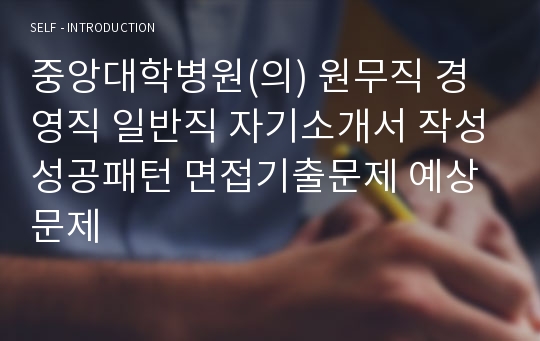 SELF - INTRODUCTION

중앙대학병원(의) 원무직 경영직 일반직 자기소개서 작성 성공패턴 면접기출문제 예상문제